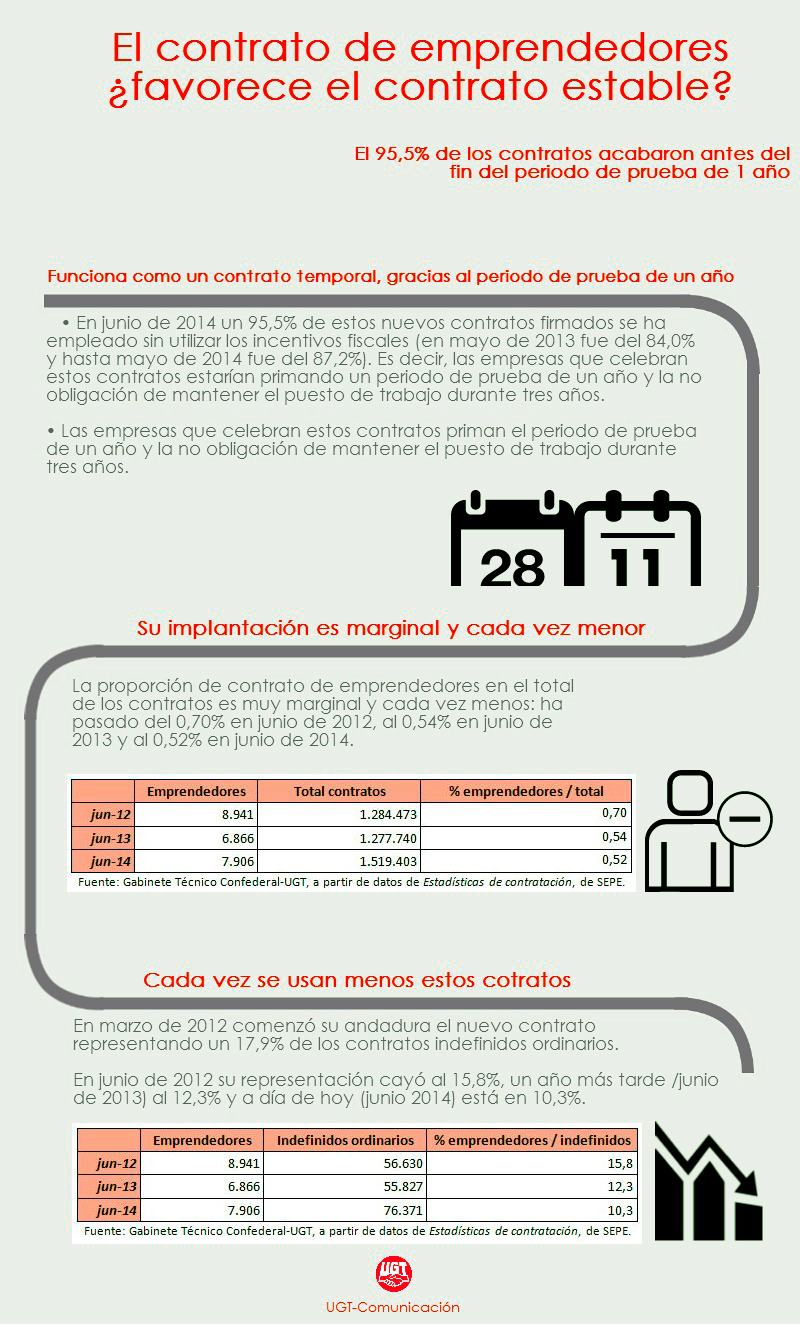 El contrato de emprendedores ¿favorece el contrato estable?

El 95,5% de los contratos acabaron antes del fin del periodo de prueba de 1 año

Funciona como un contrato temporal, gracias al periodo de prueba de un año

• En junio de 2014 un 95,5% de estos nuevos contratos firmados se ha empleado sin utilizar los incentivos fiscales (en mayo de 2013 fue del 84,0% y hasta mayo de 2014 fue del 87,2%). Es decir, las empresas que celebran estos contratos estarían primando un periodo de prueba de un año y la no obligación de mantener el puesto de trabajo durante tres años.

• Las empresas que celebran estos contratos priman el periodo de prueba de un año y la no obligación de mantener el puesto de trabajo durante tres años.

28 11

Su implantación es marginal y cada vez menor

La proporción de contrato de emprendedores en el total de los contratos es muy marginal y cada vez menos: ha pasado del 0,70% en junio de 2012, al 0,54% en junio de 2013 y al 0,52% en junio de 2014.

| | Emprendedores | Total contratos | % emprendedores / total |
|---|---|---|---|
| jun-12 | 8.941 | 1.284.473 | 0,70 |
| jun-13 | 6.866 | 1.277.740 | 0,54 |
| jun-14 | 7.906 | 1.519.403 | 0,52 |

Fuente: Gabinete Técnico Confederal-UGT, a partir de datos de Estadísticas de contratación, de SEPE.

Cada vez se usan menos estos cotratos

En marzo de 2012 comenzó su andadura el nuevo contrato representando un 17,9% de los contratos indefinidos ordinarios.

En junio de 2012 su representación cayó al 15,8%, un año más tarde /junio de 2013) al 12,3% y a día de hoy (junio 2014) está en 10,3%.

| | Emprendedores | Indefinidos ordinarios | % emprendedores / indefinidos |
|---|---|---|---|
| jun-12 | 8.941 | 56.630 | 15,8 |
| jun-13 | 6.866 | 55.827 | 12,3 |
| jun-14 | 7.906 | 76.371 | 10,3 |

Fuente: Gabinete Técnico Confederal-UGT, a partir de datos de Estadísticas de contratación, de SEPE.

UGT

UGT-Comunicación